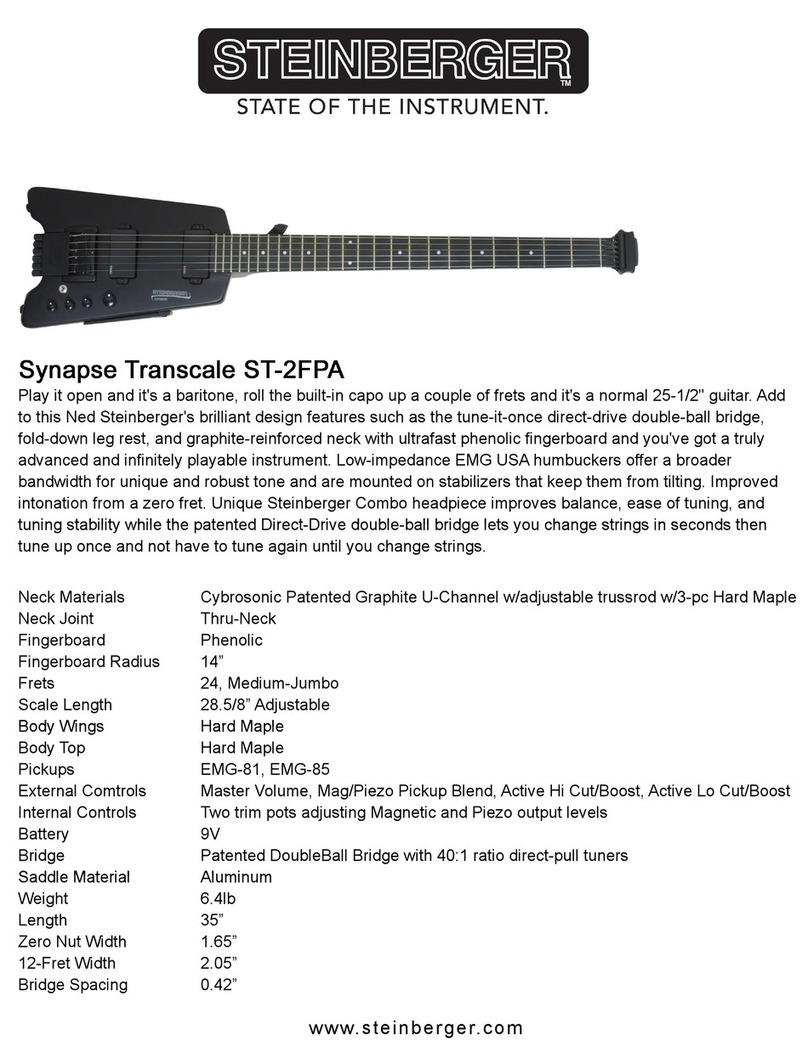 STEINBERGER™
STATE OF THE INSTRUMENT.

Synapse Transcale ST-2FPA
Play it open and it's a baritone, roll the built-in capo up a couple of frets and it's a normal 25-1/2" guitar. Add to this Ned Steinberger's brilliant design features such as the tune-it-once direct-drive double-ball bridge, fold-down leg rest, and graphite-reinforced neck with ultrafast phenolic fingerboard and you've got a truly advanced and infinitely playable instrument. Low-impedance EMG USA humbuckers offer a broader bandwidth for unique and robust tone and are mounted on stabilizers that keep them from tilting. Improved intonation from a zero fret. Unique Steinberger Combo headpiece improves balance, ease of tuning, and tuning stability while the patented Direct-Drive double-ball bridge lets you change strings in seconds then tune up once and not have to tune again until you change strings.

| | |
|---|---|
| Neck Materials | Cybrosonic Patented Graphite U-Channel w/adjustable trussrod w/3-pc Hard Maple |
| Neck Joint | Thru-Neck |
| Fingerboard | Phenolic |
| Fingerboard Radius | 14” |
| Frets | 24, Medium-Jumbo |
| Scale Length | 28.5/8” Adjustable |
| Body Wings | Hard Maple |
| Body Top | Hard Maple |
| Pickups | EMG-81, EMG-85 |
| External Comtrols | Master Volume, Mag/Piezo Pickup Blend, Active Hi Cut/Boost, Active Lo Cut/Boost |
| Internal Controls | Two trim pots adjusting Magnetic and Piezo output levels |
| Battery | 9V |
| Bridge | Patented DoubleBall Bridge with 40:1 ratio direct-pull tuners |
| Saddle Material | Aluminum |
| Weight | 6.4lb |
| Length | 35” |
| Zero Nut Width | 1.65” |
| 12-Fret Width | 2.05” |
| Bridge Spacing | 0.42” |

www.steinberger.com